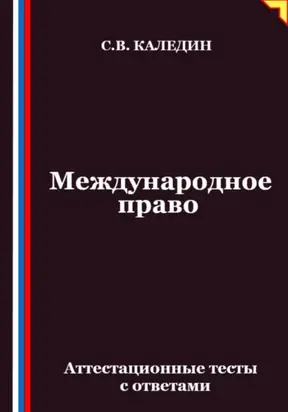 С.В. КАЛЕДИН

Международное право

Аттестационные тесты с ответами